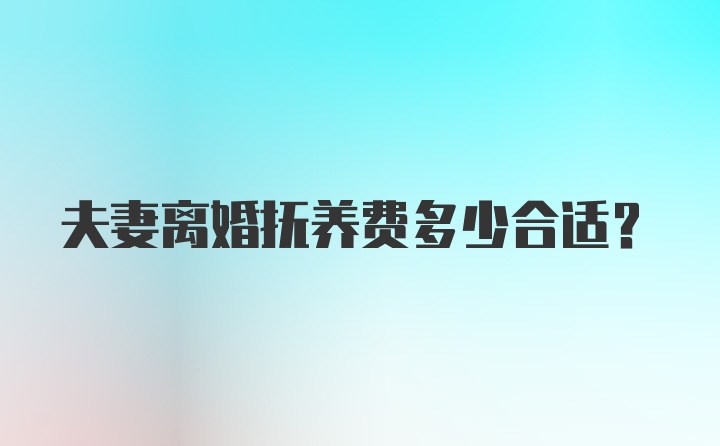 夫妻离婚抚养费多少合适？